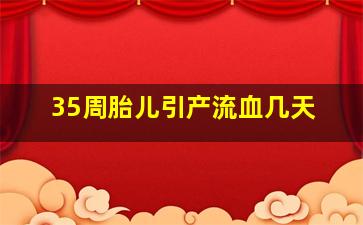 35周胎儿引产流血几天